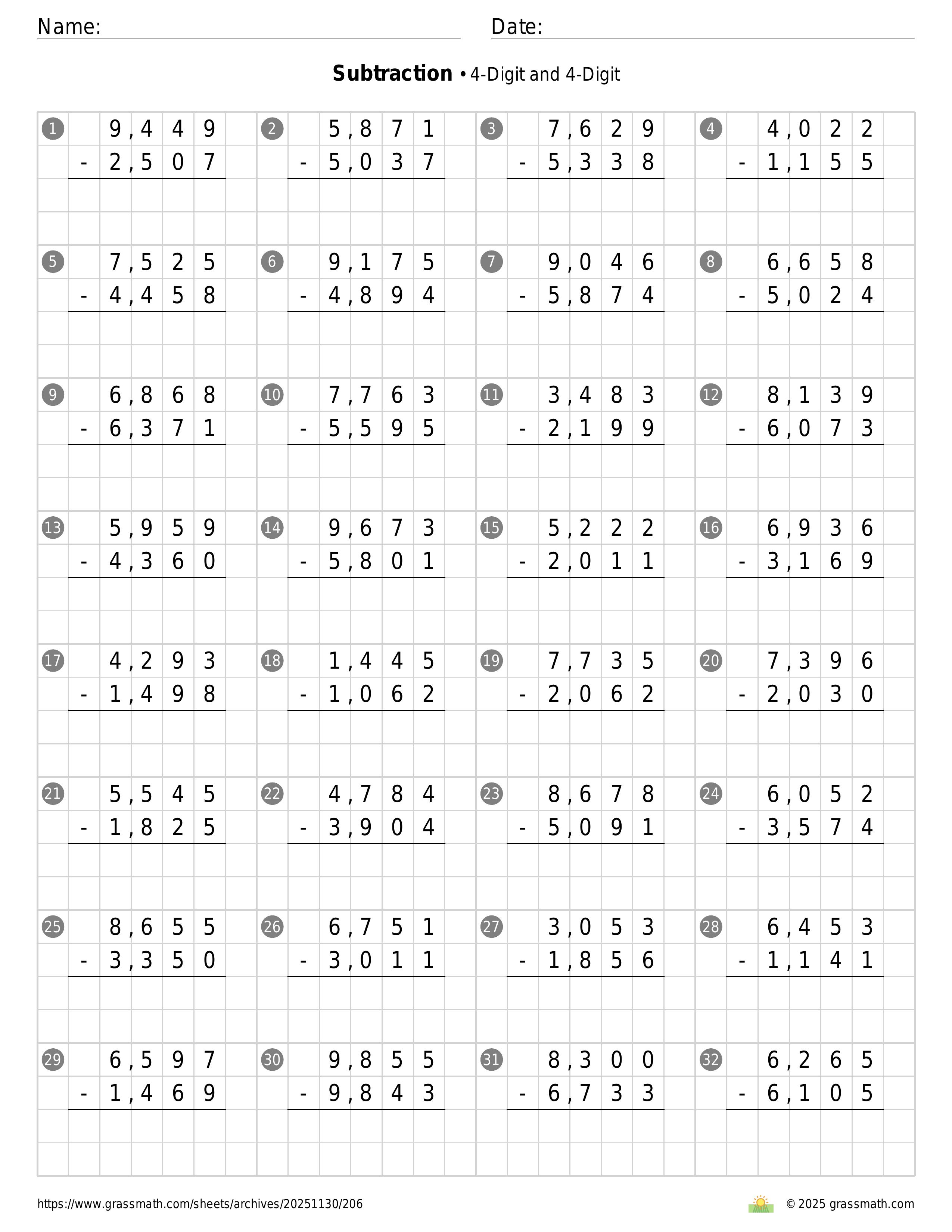 Name: ____ Date: ____

Subtraction • 4-Digit and 4-Digit

1 9,449 - 2,507

2 5,871 - 5,037

3 7,629 - 5,338

4 4,022 - 1,155

5 7,525 - 4,458

6 9,175 - 4,894

7 9,046 - 5,874

8 6,658 - 5,024

9 6,868 - 6,371

10 7,763 - 5,595

11 3,483 - 2,199

12 8,139 - 6,073

13 5,959 - 4,360

14 9,673 - 5,801

15 5,222 - 2,011

16 6,936 - 3,169

17 4,293 - 1,498

18 1,445 - 1,062

19 7,735 - 2,062

20 7,396 - 2,030

21 5,545 - 1,825

22 4,784 - 3,904

23 8,678 - 5,091

24 6,052 - 3,574

25 8,655 - 3,350

26 6,751 - 3,011

27 3,053 - 1,856

28 6,453 - 1,141

29 6,597 - 1,469

30 9,855 - 9,843

31 8,300 - 6,733

32 6,265 - 6,105

https://www.grassmath.com/sheets/archives/20251130/206

© 2025 grassmath.com